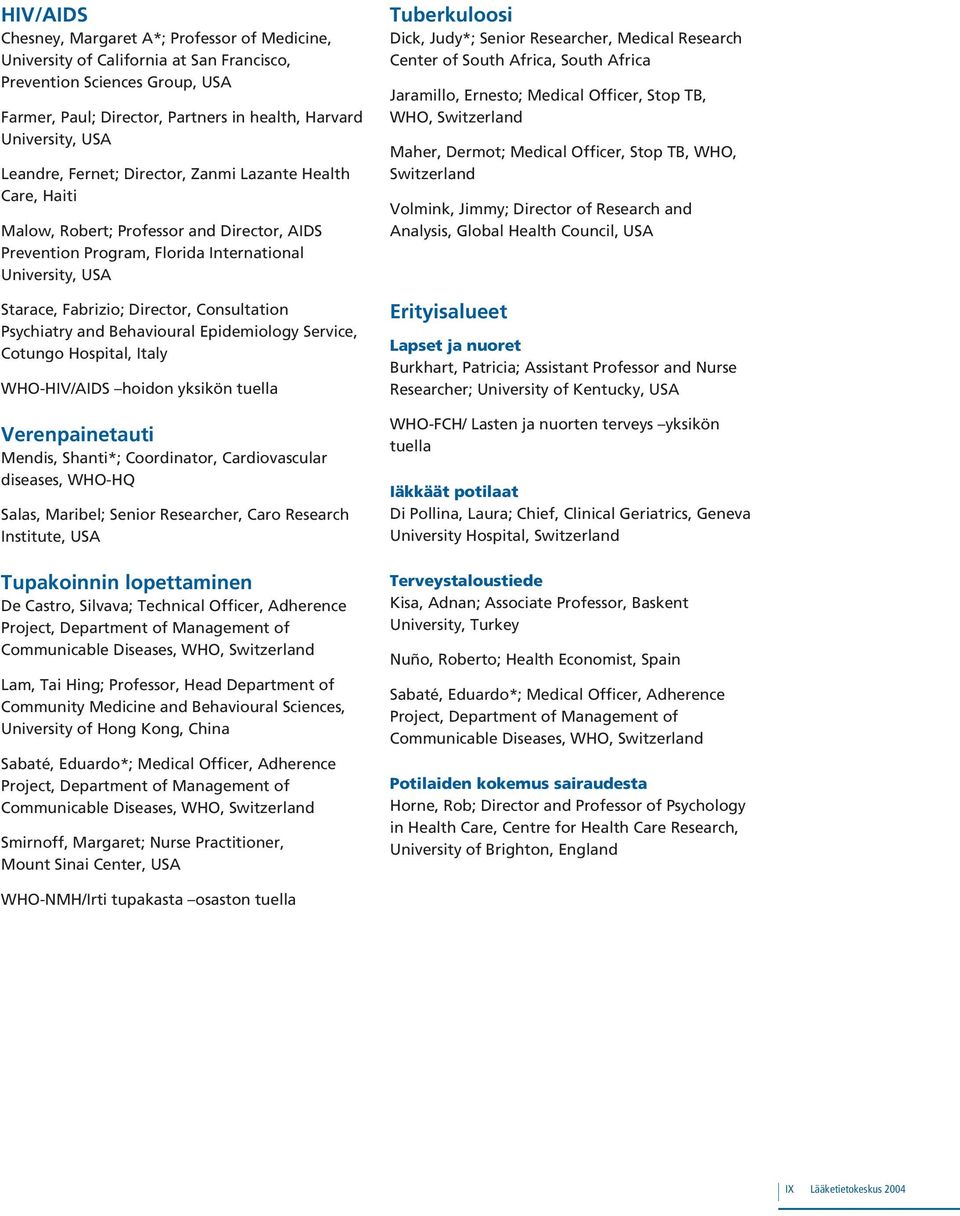 HIV/AIDS
Chesney, Margaret A*; Professor of Medicine, University of California at San Francisco, Prevention Sciences Group, USA

Farmer, Paul; Director, Partners in health, Harvard University, USA

Leandre, Fernet; Director, Zanmi Lazante Health Care, Haiti

Malow, Robert; Professor and Director, AIDS Prevention Program, Florida International University, USA

Starace, Fabrizio; Director, Consultation Psychiatry and Behavioural Epidemiology Service, Cotungo Hospital, Italy

WHO-HIV/AIDS –hoidon yksikön tuella

Verenpainetauti
Mendis, Shanti*; Coordinator, Cardiovascular diseases, WHO-HQ

Salas, Maribel; Senior Researcher, Caro Research Institute, USA

Tupakoinnin lopettaminen
De Castro, Silvava; Technical Officer, Adherence Project, Department of Management of Communicable Diseases, WHO, Switzerland

Lam, Tai Hing; Professor, Head Department of Community Medicine and Behavioural Sciences, University of Hong Kong, China

Sabaté, Eduardo*; Medical Officer, Adherence Project, Department of Management of Communicable Diseases, WHO, Switzerland

Smirnoff, Margaret; Nurse Practitioner, Mount Sinai Center, USA

WHO-NMH/Irti tupakasta –osaston tuella

Tuberkuloosi
Dick, Judy*; Senior Researcher, Medical Research Center of South Africa, South Africa

Jaramillo, Ernesto; Medical Officer, Stop TB, WHO, Switzerland

Maher, Dermot; Medical Officer, Stop TB, WHO, Switzerland

Volmink, Jimmy; Director of Research and Analysis, Global Health Council, USA

Erityisalueet
Lapset ja nuoret
Burkhart, Patricia; Assistant Professor and Nurse Researcher; University of Kentucky, USA

WHO-FCH/ Lasten ja nuorten terveys –yksikön tuella

Iäkkäät potilaat
Di Pollina, Laura; Chief, Clinical Geriatrics, Geneva University Hospital, Switzerland

Terveystaloustiede
Kisa, Adnan; Associate Professor, Baskent University, Turkey

Nuño, Roberto; Health Economist, Spain

Sabaté, Eduardo*; Medical Officer, Adherence Project, Department of Management of Communicable Diseases, WHO, Switzerland

Potilaiden kokemus sairaudesta
Horne, Rob; Director and Professor of Psychology in Health Care, Centre for Health Care Research, University of Brighton, England

IX Lääketietokeskus 2004